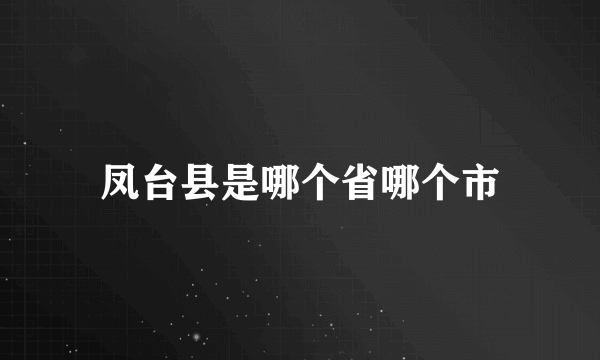 凤台县是哪个省哪个市